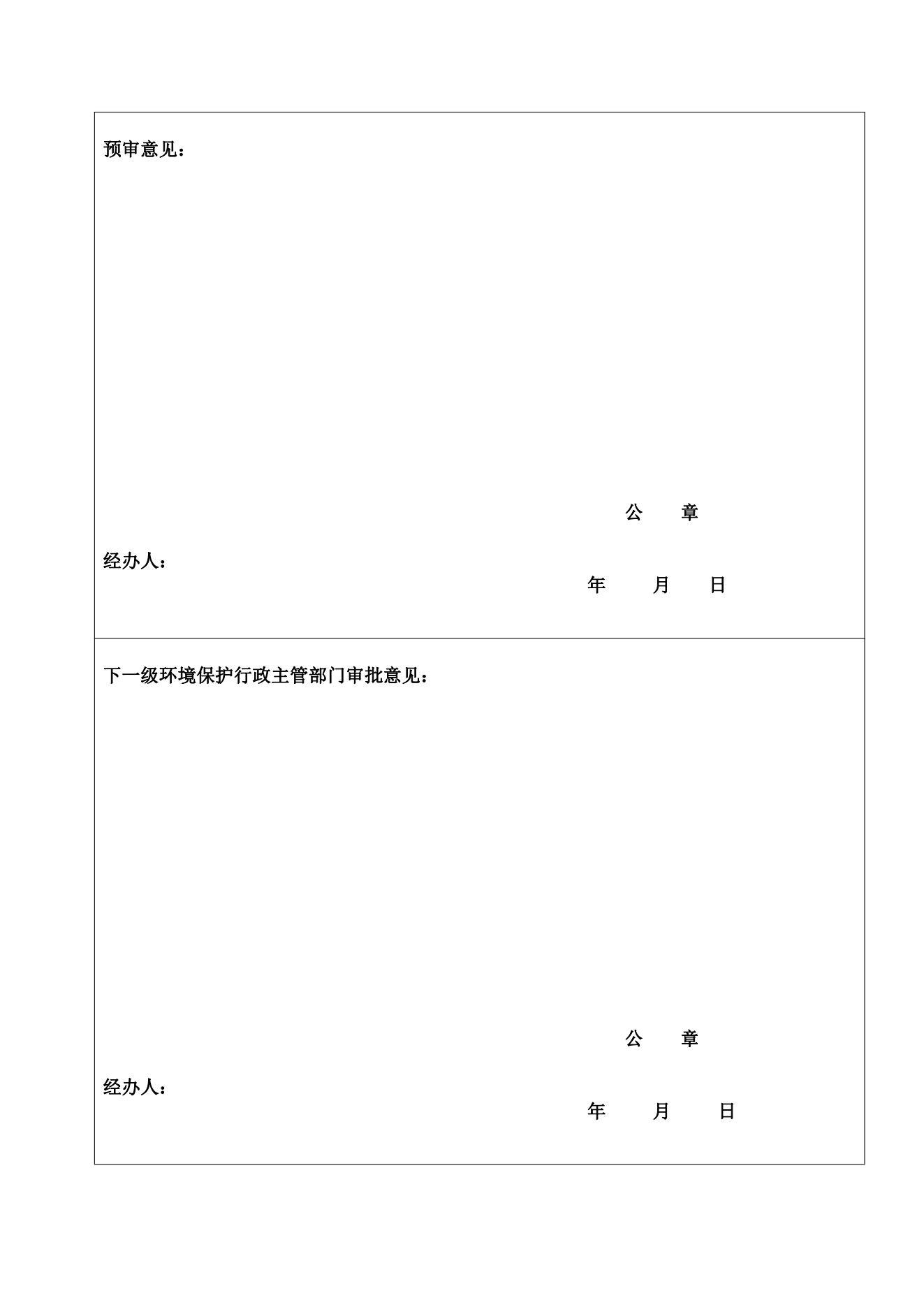 预审意见：

公　章

经办人：

年　月　日

下一级环境保护行政主管部门审批意见：

公　章

经办人：

年　月　日